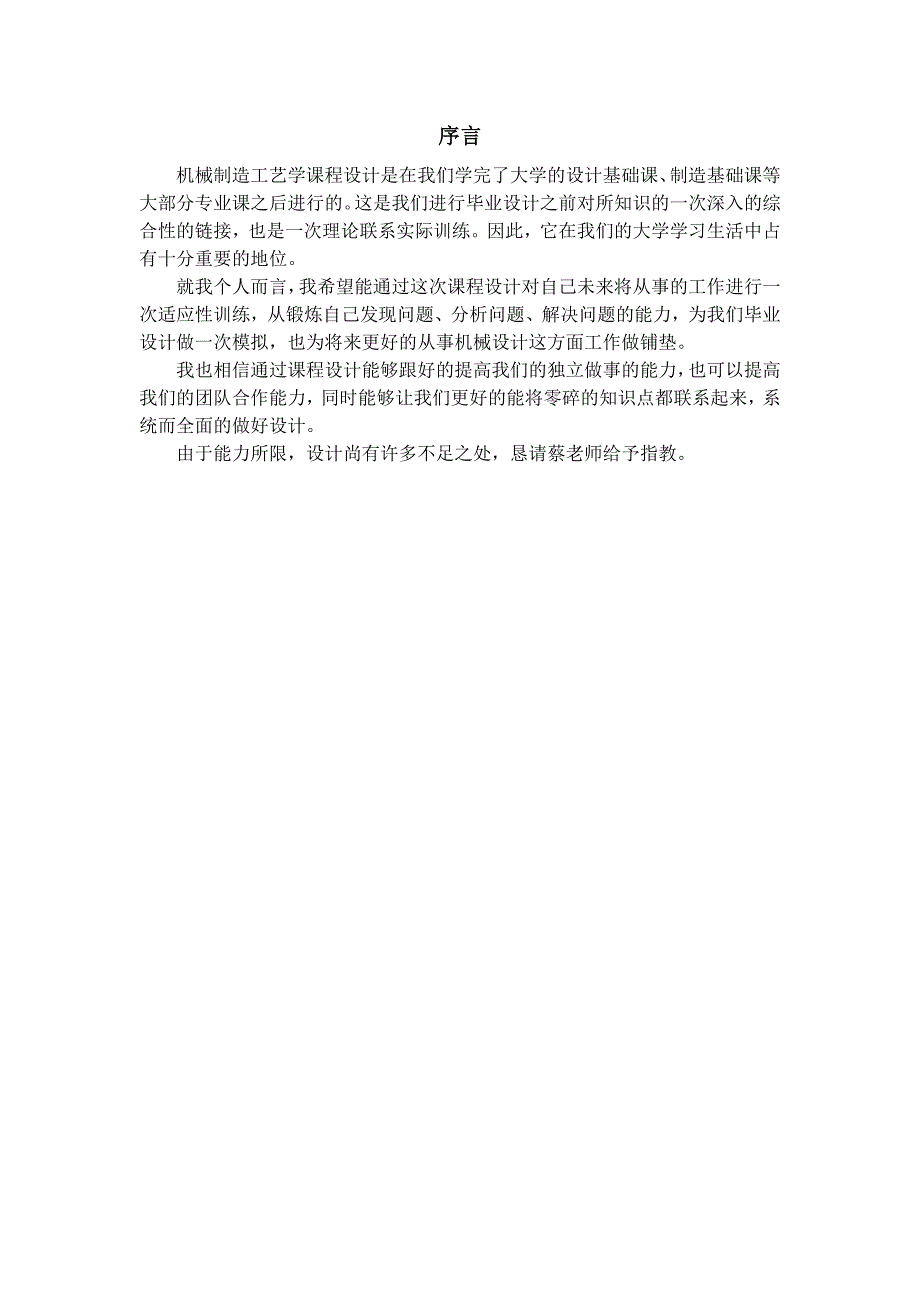 序言

机械制造工艺学课程设计是在我们学完了大学的设计基础课、制造基础课等大部分专业课之后进行的。这是我们进行毕业设计之前对所知识的一次深入的综合性的链接，也是一次理论联系实际训练。因此，它在我们的大学学习生活中占有十分重要的地位。

就我个人而言，我希望能通过这次课程设计对自己未来将从事的工作进行一次适应性训练，从锻炼自己发现问题、分析问题、解决问题的能力，为我们毕业设计做一次模拟，也为将来更好的从事机械设计这方面工作做铺垫。

我也相信通过课程设计能够跟好的提高我们的独立做事的能力，也可以提高我们的团队合作能力，同时能够让我们更好的能将零碎的知识点都联系起来，系统而全面的做好设计。

由于能力所限，设计尚有许多不足之处，恳请蔡老师给予指教。